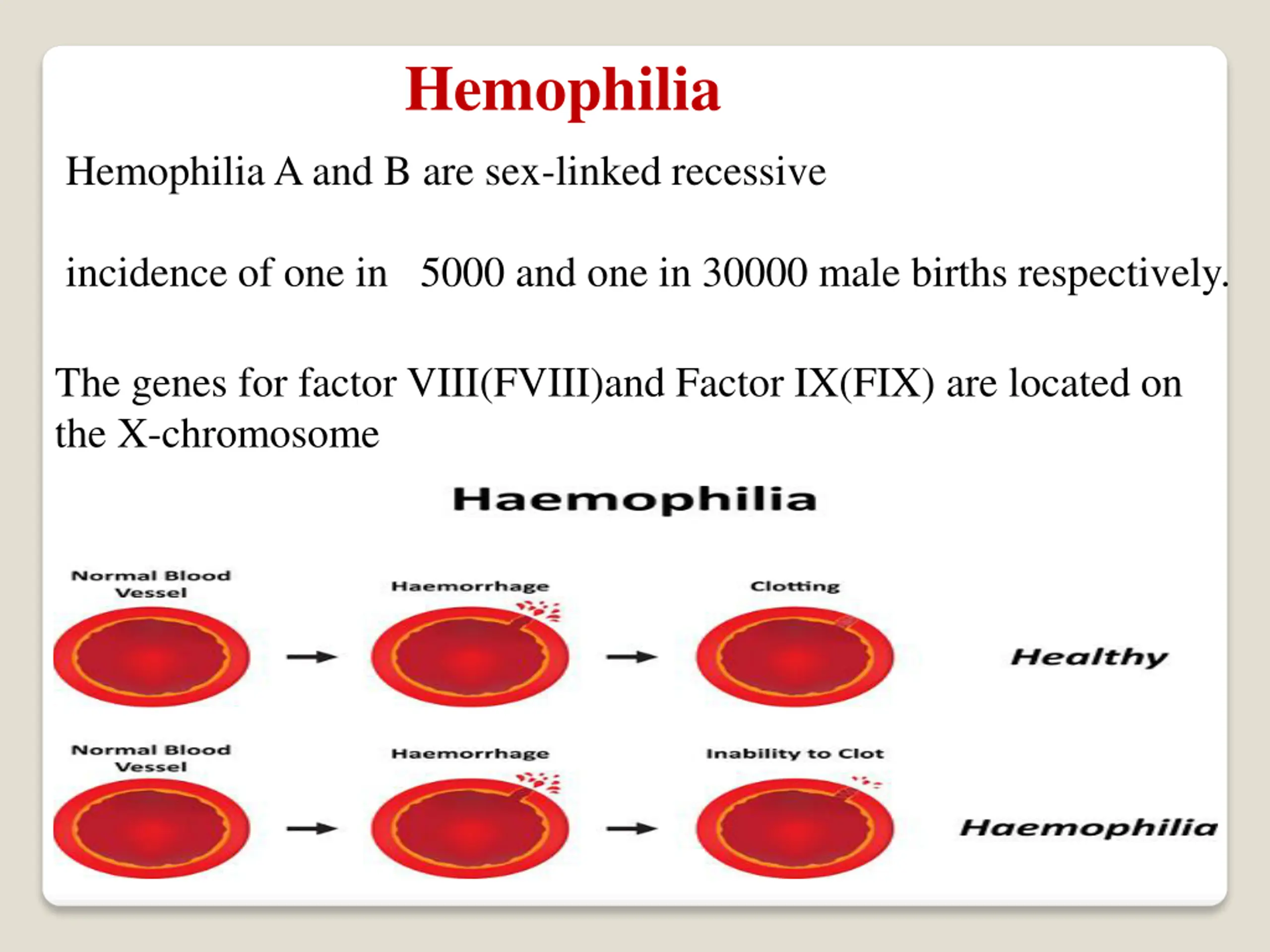 Hemophilia

Hemophilia A and B are sex-linked recessive

incidence of one in 5000 and one in 30000 male births respectively.

The genes for factor VIII(FVIII)and Factor IX(FIX) are located on the X-chromosome

Haemophilia

Normal Blood Vessel

Haemorrhage

Clotting

Healthy

Normal Blood Vessel

Haemorrhage

Inability to Clot

Haemophilia